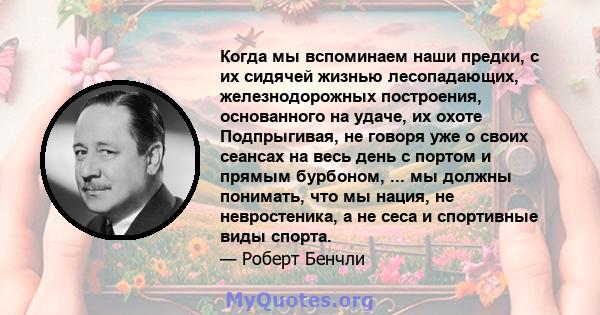 Когда мы вспоминаем наши предки, с их сидячей жизнью лесопадающих, железнодорожных построения, основанного на удаче, их охоте Подпрыгивая, не говоря уже о своих сеансах на весь день с портом и прямым бурбоном, ... мы должны понимать, что мы нация, не невростеника, а не сеса и спортивные виды спорта.
— Роберт Бенчли

MyQuotes.org